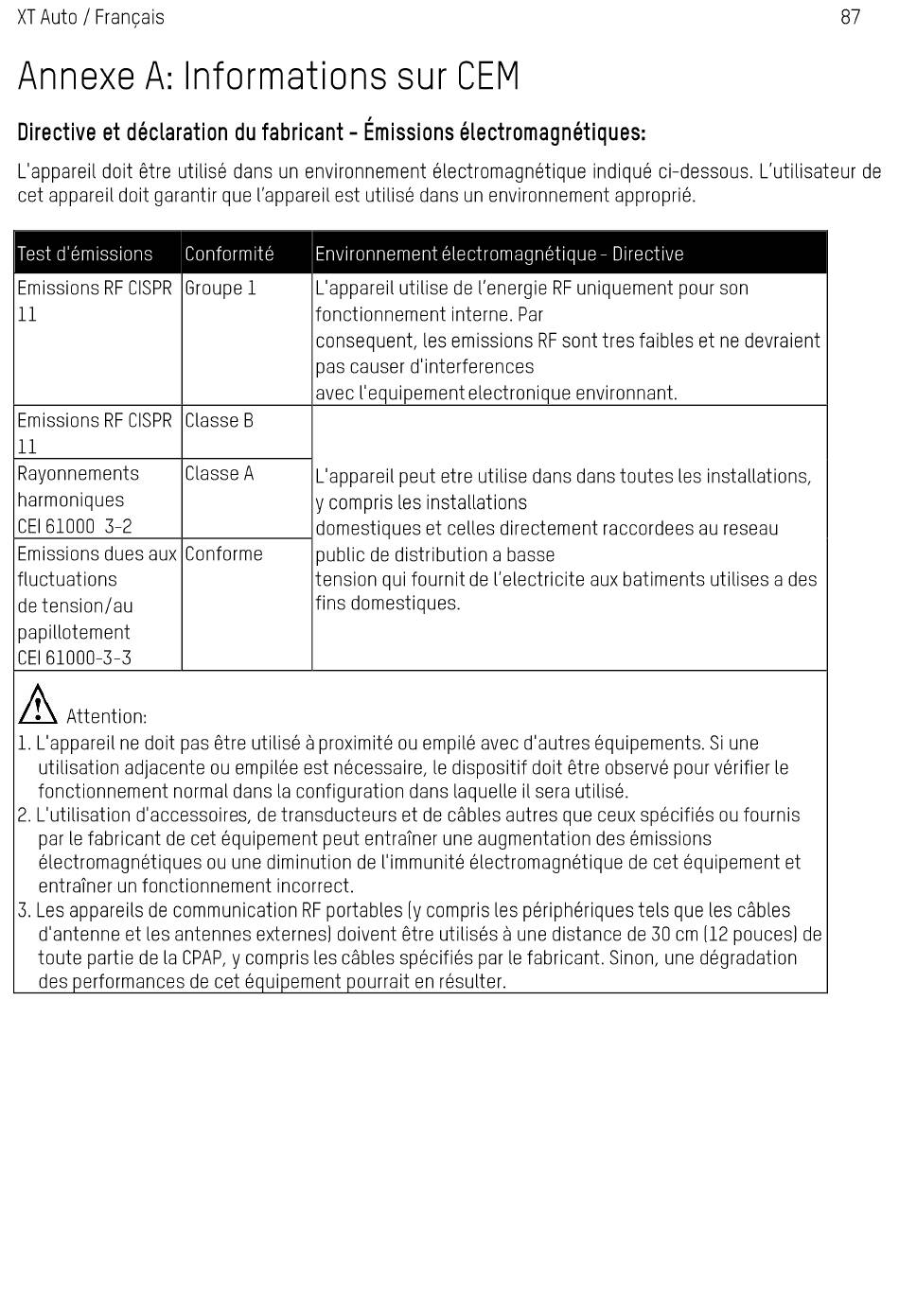 XT Auto / Français 87

Annexe A: Informations sur CEM

Directive et déclaration du fabricant – Émissions électromagnétiques:

L'appareil doit être utilisé dans un environnement électromagnétique indiqué ci-dessous. L'utilisateur de cet appareil doit garantir que l'appareil est utilisé dans un environnement approprié.

| Test d'émissions | Conformité | Environnement électromagnétique – Directive |
|---|---|---|
| Emissions RF CISPR 11 | Groupe 1 | L'appareil utilise de l'energie RF uniquement pour son fonctionnement interne. Par consequent, les emissions RF sont tres faibles et ne devraient pas causer d'interferences avec l'equipement electronique environnant. |
| Emissions RF CISPR 11 | Classe B | L'appareil peut etre utilise dans dans toutes les installations, y compris les installations domestiques et celles directement raccordees au reseau public de distribution a basse tension qui fournit de l'electricite aux batiments utilises a des fins domestiques. |
| Rayonnements harmoniques CEI 61000 3-2 | Classe A | |
| Emissions dues aux fluctuations de tension/au papillotement CEI 61000-3-3 | Conforme | |

Attention:
1. L'appareil ne doit pas être utilisé à proximité ou empilé avec d'autres équipements. Si une utilisation adjacente ou empilée est nécessaire, le dispositif doit être observé pour vérifier le fonctionnement normal dans la configuration dans laquelle il sera utilisé.
2. L'utilisation d'accessoires, de transducteurs et de câbles autres que ceux spécifiés ou fournis par le fabricant de cet équipement peut entraîner une augmentation des émissions électromagnétiques ou une diminution de l'immunité électromagnétique de cet équipement et entraîner un fonctionnement incorrect.
3. Les appareils de communication RF portables (y compris les périphériques tels que les câbles d'antenne et les antennes externes) doivent être utilisés à une distance de 30 cm (12 pouces) de toute partie de la CPAP, y compris les câbles spécifiés par le fabricant. Sinon, une dégradation des performances de cet équipement pourrait en résulter.